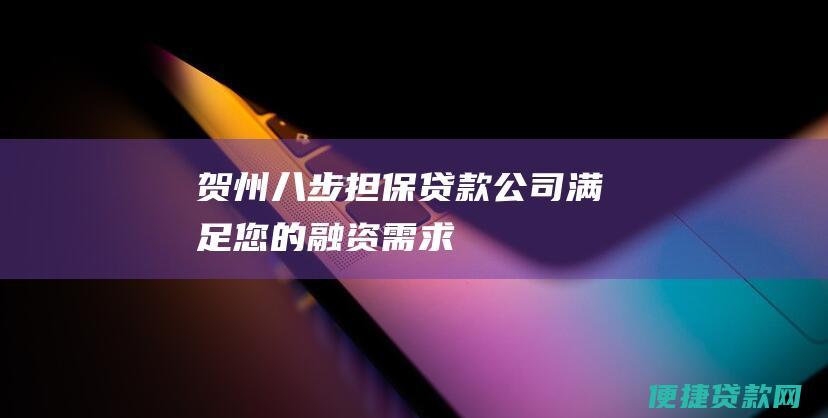 贺州八步担保贷款公司满足您的融资需求

便捷贷款网